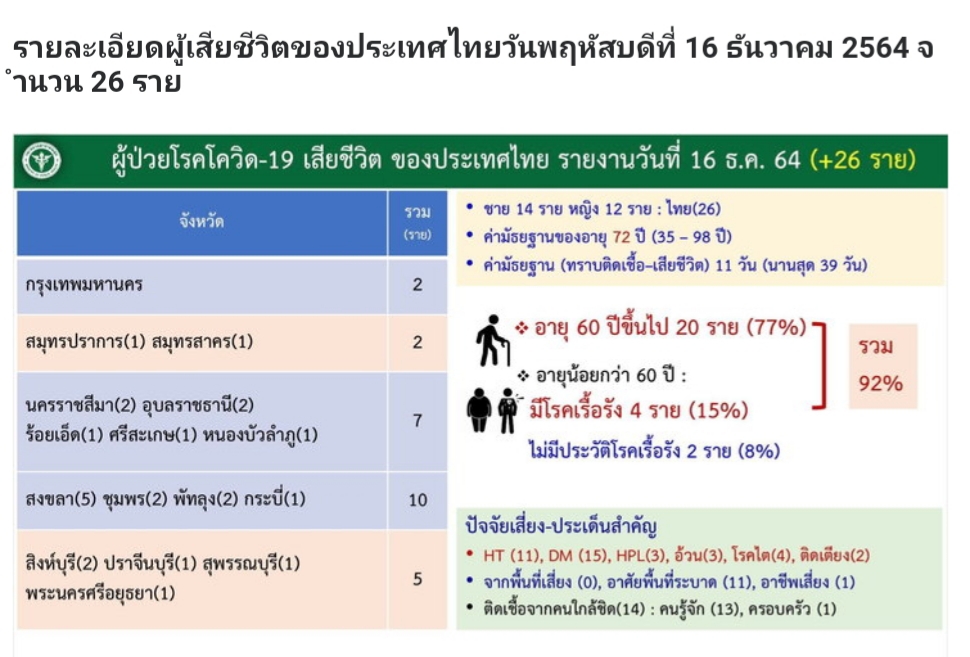 รายละเอียดผู้เสียชีวิตของประเทศไทยวันพฤหัสบดีที่ 16 ธันวาคม 2564 จำนวน 26 ราย

ผู้ป่วยโรคโควิด-19 เสียชีวิต ของประเทศไทย รายงานวันที่ 16 ธ.ค. 64 (+26 ราย)

| จังหวัด | รวม (ราย) |
|---|---|
| กรุงเทพมหานคร | 2 |
| สมุทรปราการ(1) สมุทรสาคร(1) | 2 |
| นครราชสีมา(2) อุบลราชธานี(2) ร้อยเอ็ด(1) ศรีสะเกษ(1) หนองบัวลำภู(1) | 7 |
| สงขลา(5) ชุมพร(2) พัทลุง(2) กระบี่(1) | 10 |
| สิงห์บุรี(2) ปราจีนบุรี(1) สุพรรณบุรี(1) พระนครศรีอยุธยา(1) | 5 |

• ชาย 14 ราย หญิง 12 ราย : ไทย(26)
• ค่ามัธยฐานของอายุ 72 ปี (35 – 98 ปี)
• ค่ามัธยฐาน (ทราบติดเชื้อ–เสียชีวิต) 11 วัน (นานสุด 39 วัน)

❖ อายุ 60 ปีขึ้นไป 20 ราย (77%)
❖ อายุน้อยกว่า 60 ปี :
มีโรคเรื้อรัง 4 ราย (15%)
ไม่มีประวัติโรคเรื้อรัง 2 ราย (8%)

รวม 92%

ปัจจัยเสี่ยง-ประเด็นสำคัญ
• HT (11), DM (15), HPL(3), อ้วน(3), โรคไต(4), ติดเตียง(2)
• จากพื้นที่เสี่ยง (0), อาศัยพื้นที่ระบาด (11), อาชีพเสี่ยง (1)
• ติดเชื้อจากคนใกล้ชิด(14) : คนรู้จัก (13), ครอบครัว (1)